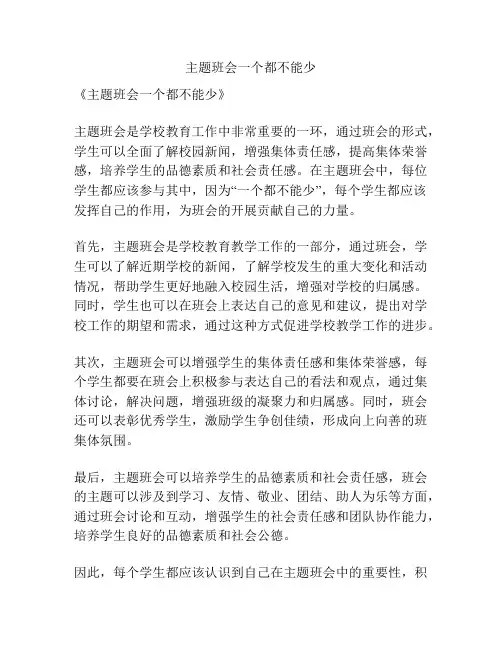 主题班会一个都不能少

《主题班会一个都不能少》

主题班会是学校教育工作中非常重要的一环，通过班会的形式，学生可以全面了解校园新闻，增强集体责任感，提高集体荣誉感，培养学生的品德素质和社会责任感。在主题班会中，每位学生都应该参与其中，因为“一个都不能少”，每个学生都应该发挥自己的作用，为班会的开展贡献自己的力量。

首先，主题班会是学校教育教学工作的一部分，通过班会，学生可以了解近期学校的新闻，了解学校发生的重大变化和活动情况，帮助学生更好地融入校园生活，增强对学校的归属感。同时，学生也可以在班会上表达自己的意见和建议，提出对学校工作的期望和需求，通过这种方式促进学校教学工作的进步。

其次，主题班会可以增强学生的集体责任感和集体荣誉感，每个学生都要在班会上积极参与表达自己的看法和观点，通过集体讨论，解决问题，增强班级的凝聚力和归属感。同时，班会还可以表彰优秀学生，激励学生争创佳绩，形成向上向善的班集体氛围。

最后，主题班会可以培养学生的品德素质和社会责任感，班会的主题可以涉及到学习、友情、敬业、团结、助人为乐等方面，通过班会讨论和互动，增强学生的社会责任感和团队协作能力，培养学生良好的品德素质和社会公德。

因此，每个学生都应该认识到自己在主题班会中的重要性，积